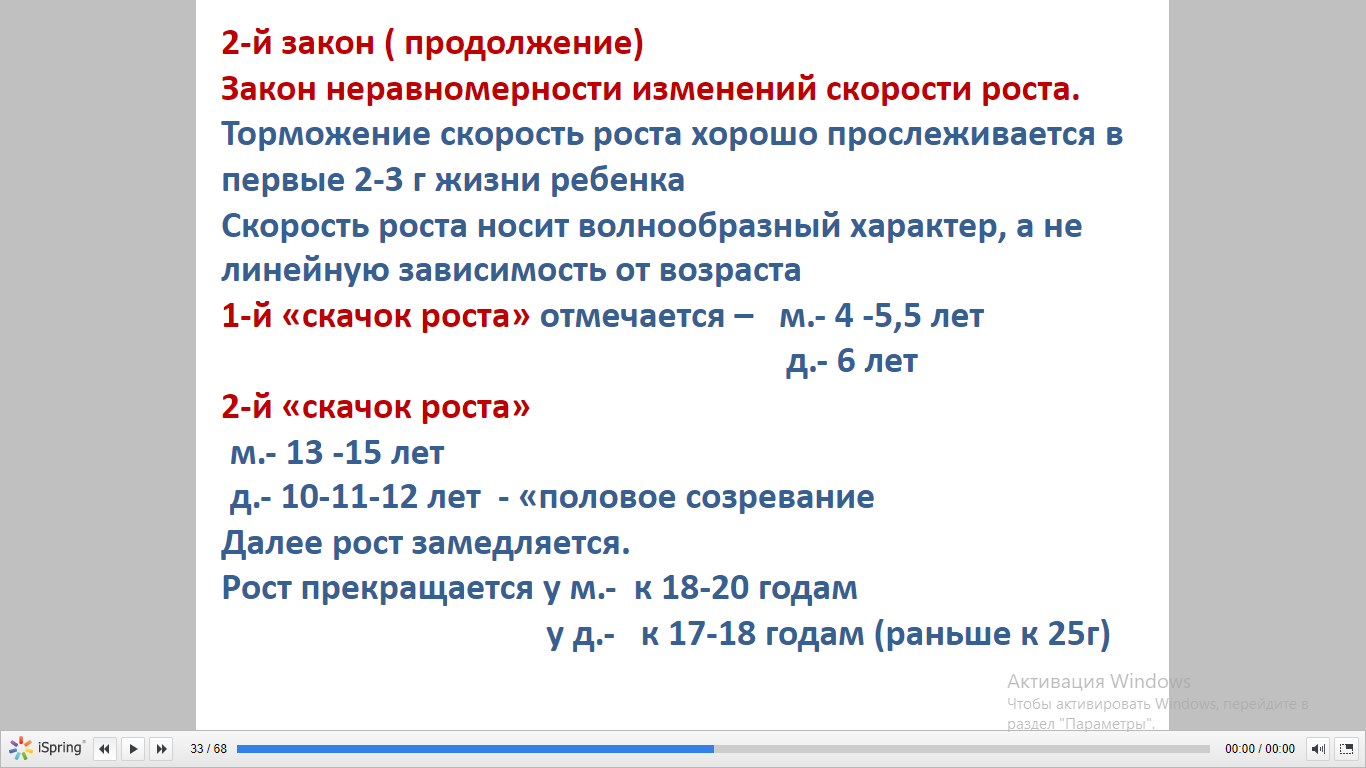 2-й закон ( продолжение)
Закон неравномерности изменений скорости роста.
Торможение скорость роста хорошо прослеживается в первые 2-3 г жизни ребенка
Скорость роста носит волнообразный характер, а не линейную зависимость от возраста
1-й «скачок роста» отмечается – м.- 4 -5,5 лет
д.- 6 лет
2-й «скачок роста»
м.- 13 -15 лет
д.- 10-11-12 лет - «половое созревание
Далее рост замедляется.
Рост прекращается у м.- к 18-20 годам
у д.- к 17-18 годам (раньше к 25г)

Активация Windows
Чтобы активировать Windows, перейдите в раздел "Параметры".

iSpring 33 / 68 00:00 / 00:00